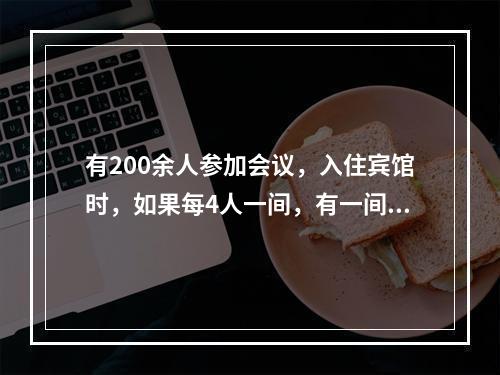 有200余人参加会议，入住宾馆时，如果每4人一间，有一间...